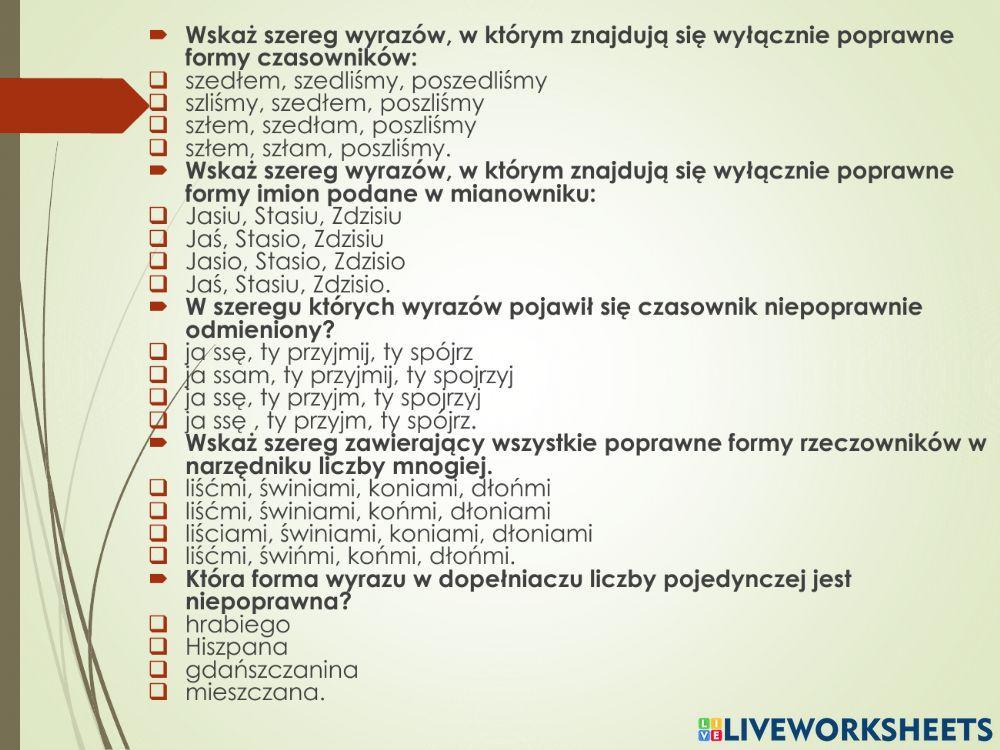 Wskaż szereg wyrazów, w którym znajdują się wyłącznie poprawne formy czasowników:
szedłem, szedliśmy, poszedliśmy
szliśmy, szedłem, poszliśmy
szłem, szedłam, poszliśmy
szłem, szłam, poszliśmy.
Wskaż szereg wyrazów, w którym znajdują się wyłącznie poprawne formy imion podane w mianowniku:
Jasiu, Stasiu, Zdzisiu
Jaś, Stasio, Zdzisiu
Jasio, Stasio, Zdzisio
Jaś, Stasiu, Zdzisio.
W szeregu których wyrazów pojawił się czasownik niepoprawnie odmieniony?
ja ssę, ty przyjmij, ty spójrz
ja ssam, ty przyjmij, ty spojrzyj
ja ssę, ty przyjm, ty spojrzyj
ja ssę , ty przyjm, ty spójrz.
Wskaż szereg zawierający wszystkie poprawne formy rzeczowników w narzędniku liczby mnogiej.
liśćmi, świniami, koniami, dłońmi
liśćmi, świniami, końmi, dłoniami
liściami, świniami, koniami, dłoniami
liśćmi, świńmi, końmi, dłońmi.
Która forma wyrazu w dopełniaczu liczby pojedynczej jest niepoprawna?
hrabiego
Hiszpana
gdańszczanina
mieszczana.

LIVEWORKSHEETS